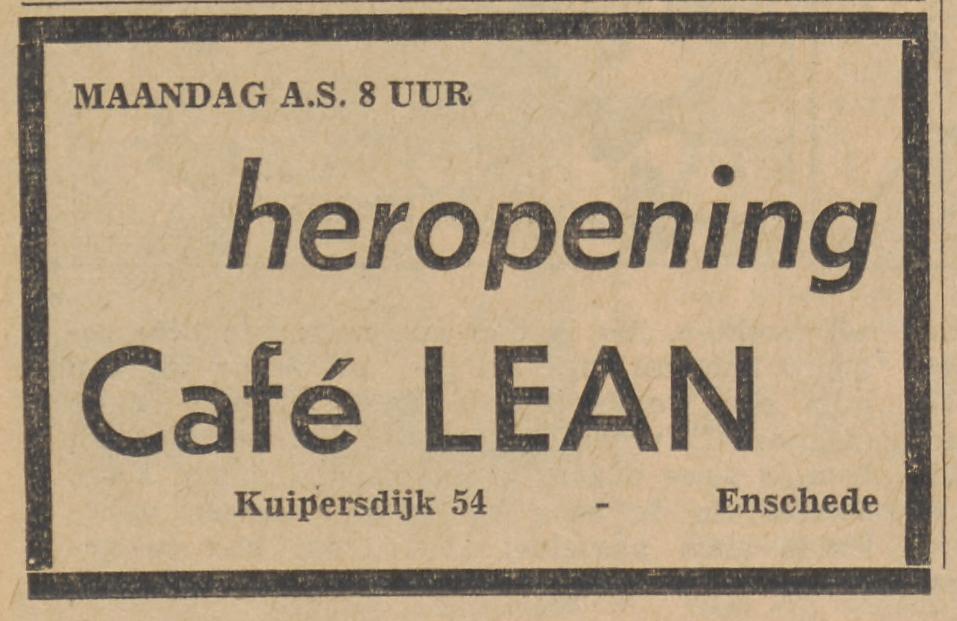 MAANDAG A.S. 8 UUR

heropening

Café LEAN

Kuipersdijk 54 - Enschede